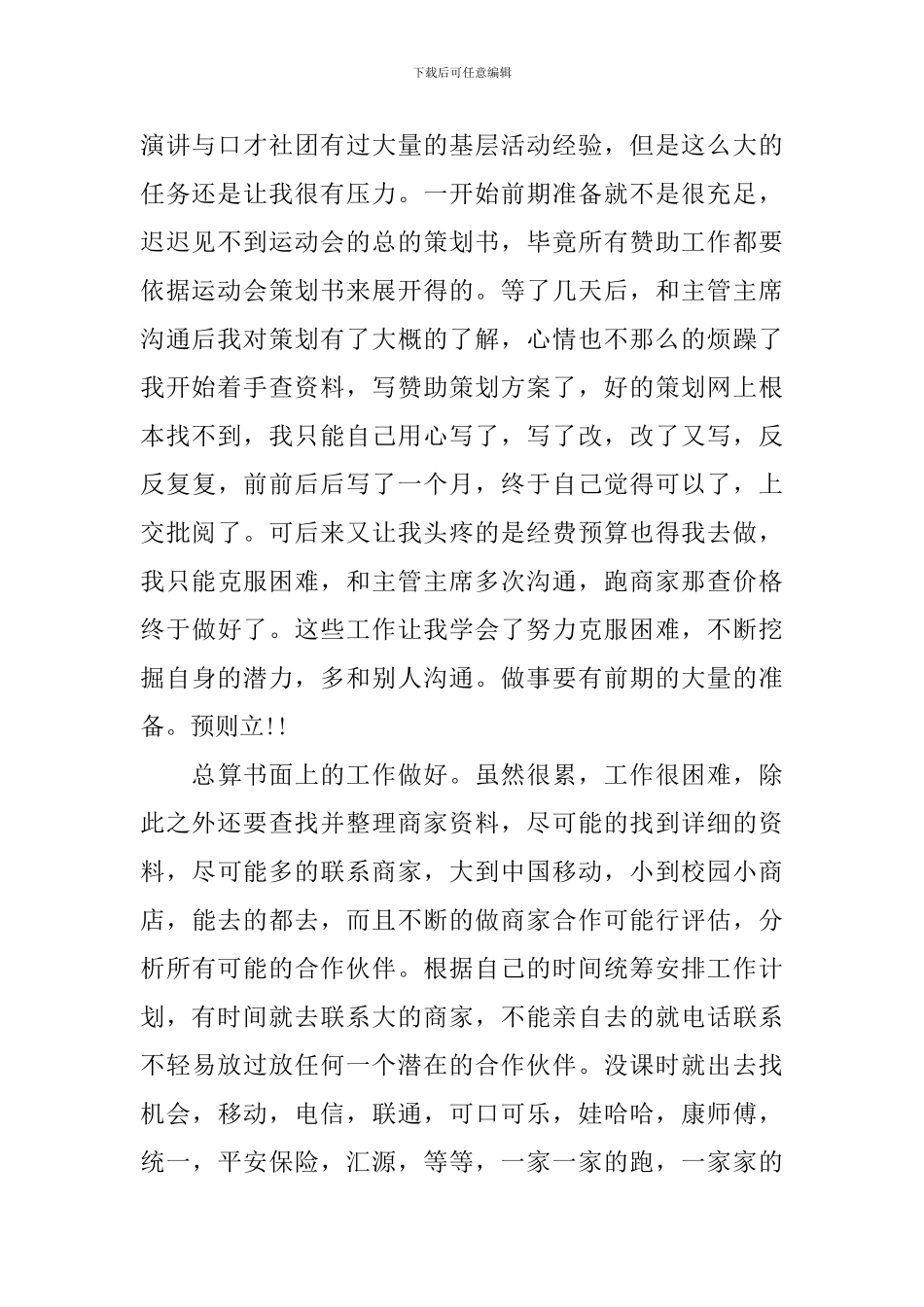 下载后可任意编辑

演讲与口才社团有过大量的基层活动经验，但是这么大的任务还是让我很有压力。一开始前期准备就不是很充足，迟迟见不到运动会的总的策划书，毕竟所有赞助工作都要依据运动会策划书来展开得的。等了几天后，和主管主席沟通后我对策划有了大概的了解，心情也不那么的烦躁了我开始着手查资料，写赞助策划方案了，好的策划网上根本找不到，我只能自己用心写了，写了改，改了又写，反反复复，前前后后写了一个月，终于自己觉得可以了，上交批阅了。可后来又让我头疼的是经费预算也得我去做，我只能克服困难，和主管主席多次沟通，跑商家那查价格终于做好了。这些工作让我学会了努力克服困难，不断挖掘自身的潜力，多和别人沟通。做事要有前期的大量的准备。预则立!!

总算书面上的工作做好。虽然很累，工作很困难，除此之外还要查找并整理商家资料，尽可能的找到详细的资料，尽可能多的联系商家，大到中国移动，小到校园小商店，能去的都去，而且不断的做商家合作可能行评估，分析所有可能的合作伙伴。根据自己的时间统筹安排工作计划，有时间就去联系大的商家，不能亲自去的就电话联系不轻易放过放任何一个潜在的合作伙伴。没课时就出去找机会，移动，电信，联通，可口可乐，娃哈哈，康师傅，统一，平安保险，汇源，等等，一家一家的跑，一家家的